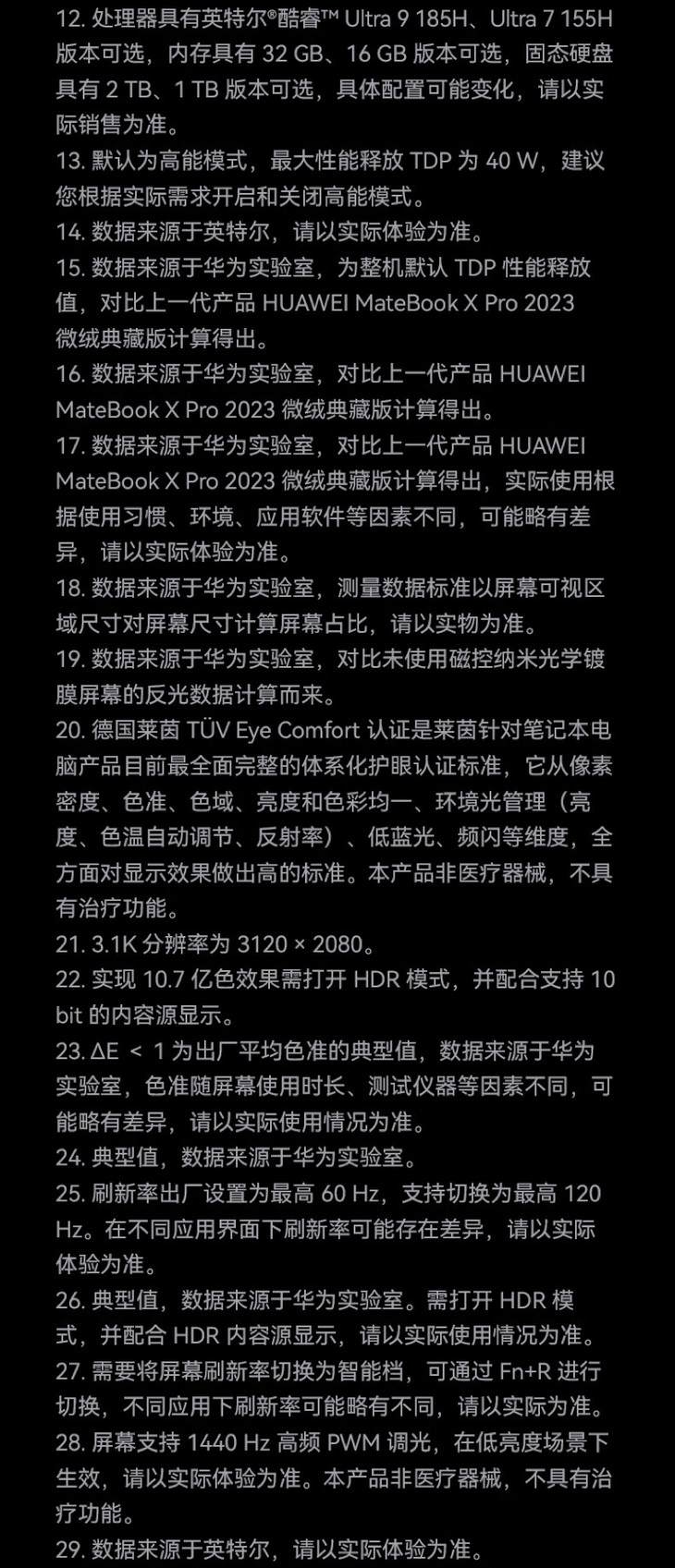 12. 处理器具有英特尔®酷睿™ Ultra 9 185H、Ultra 7 155H 版本可选，内存具有 32 GB、16 GB 版本可选，固态硬盘具有 2 TB、1 TB 版本可选，具体配置可能变化，请以实际销售为准。
13. 默认为高能模式，最大性能释放 TDP 为 40 W，建议您根据实际需求开启和关闭高能模式。
14. 数据来源于英特尔，请以实际体验为准。
15. 数据来源于华为实验室，为整机默认 TDP 性能释放值，对比上一代产品 HUAWEI MateBook X Pro 2023 微绒典藏版计算得出。
16. 数据来源于华为实验室，对比上一代产品 HUAWEI MateBook X Pro 2023 微绒典藏版计算得出。
17. 数据来源于华为实验室，对比上一代产品 HUAWEI MateBook X Pro 2023 微绒典藏版计算得出，实际使用根据使用习惯、环境、应用软件等因素不同，可能略有差异，请以实际体验为准。
18. 数据来源于华为实验室，测量数据标准以屏幕可视区域尺寸对屏幕尺寸计算屏幕占比，请以实物为准。
19. 数据来源于华为实验室，对比未使用磁控纳米光学镀膜屏幕的反光数据计算而来。
20. 德国莱茵 TÜV Eye Comfort 认证是莱茵针对笔记本电脑产品目前最全面完整的体系化护眼认证标准，它从像素密度、色准、色域、亮度和色彩均一、环境光管理（亮度、色温自动调节、反射率）、低蓝光、频闪等维度，全方面对显示效果做出高的标准。本产品非医疗器械，不具有治疗功能。
21. 3.1K 分辨率为 3120 × 2080。
22. 实现 10.7 亿色效果需打开 HDR 模式，并配合支持 10 bit 的内容源显示。
23. ΔE ＜ 1 为出厂平均色准的典型值，数据来源于华为实验室，色准随屏幕使用时长、测试仪器等因素不同，可能略有差异，请以实际使用情况为准。
24. 典型值，数据来源于华为实验室。
25. 刷新率出厂设置为最高 60 Hz，支持切换为最高 120 Hz。在不同应用界面下刷新率可能存在差异，请以实际体验为准。
26. 典型值，数据来源于华为实验室。需打开 HDR 模式，并配合 HDR 内容源显示，请以实际使用情况为准。
27. 需要将屏幕刷新率切换为智能档，可通过 Fn+R 进行切换，不同应用下刷新率可能略有不同，请以实际为准。
28. 屏幕支持 1440 Hz 高频 PWM 调光，在低亮度场景下生效，请以实际体验为准。本产品非医疗器械，不具有治疗功能。
29. 数据来源于英特尔，请以实际体验为准。